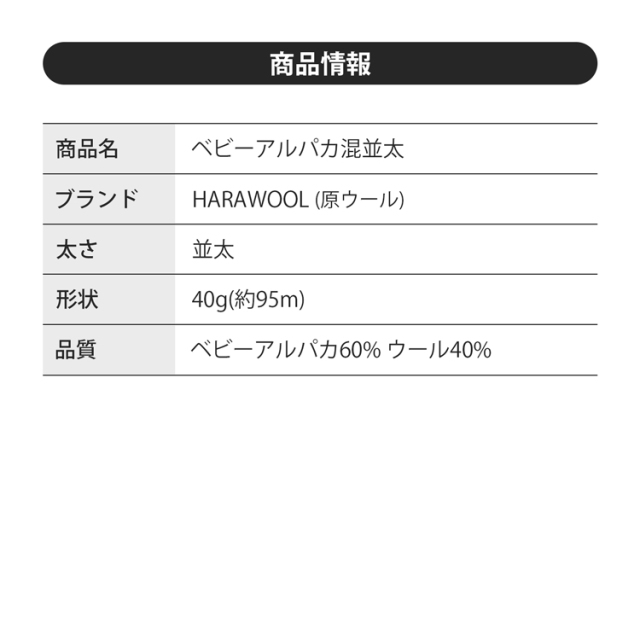 商品情報

| 商品名 | ベビーアルパカ混並太 |
|---|---|
| ブランド | HARAWOOL (原ウール) |
| 太さ | 並太 |
| 形状 | 40g(約95m) |
| 品質 | ベビーアルパカ60% ウール40% |